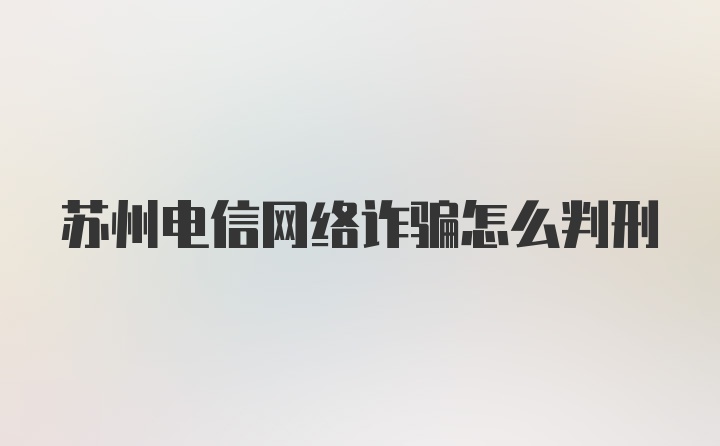 苏州电信网络诈骗怎么判刑